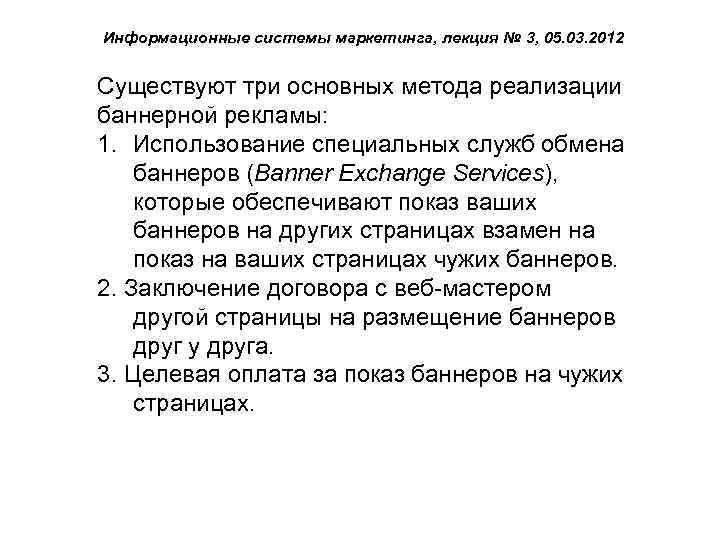 Информационные системы маркетинга, лекция № 3, 05.03.2012

Существуют три основных метода реализации баннерной рекламы:

1. Использование специальных служб обмена баннеров (Banner Exchange Services), которые обеспечивают показ ваших баннеров на других страницах взамен на показ на ваших страницах чужих баннеров.

2. Заключение договора с веб-мастером другой страницы на размещение баннеров друг у друга.

3. Целевая оплата за показ баннеров на чужих страницах.